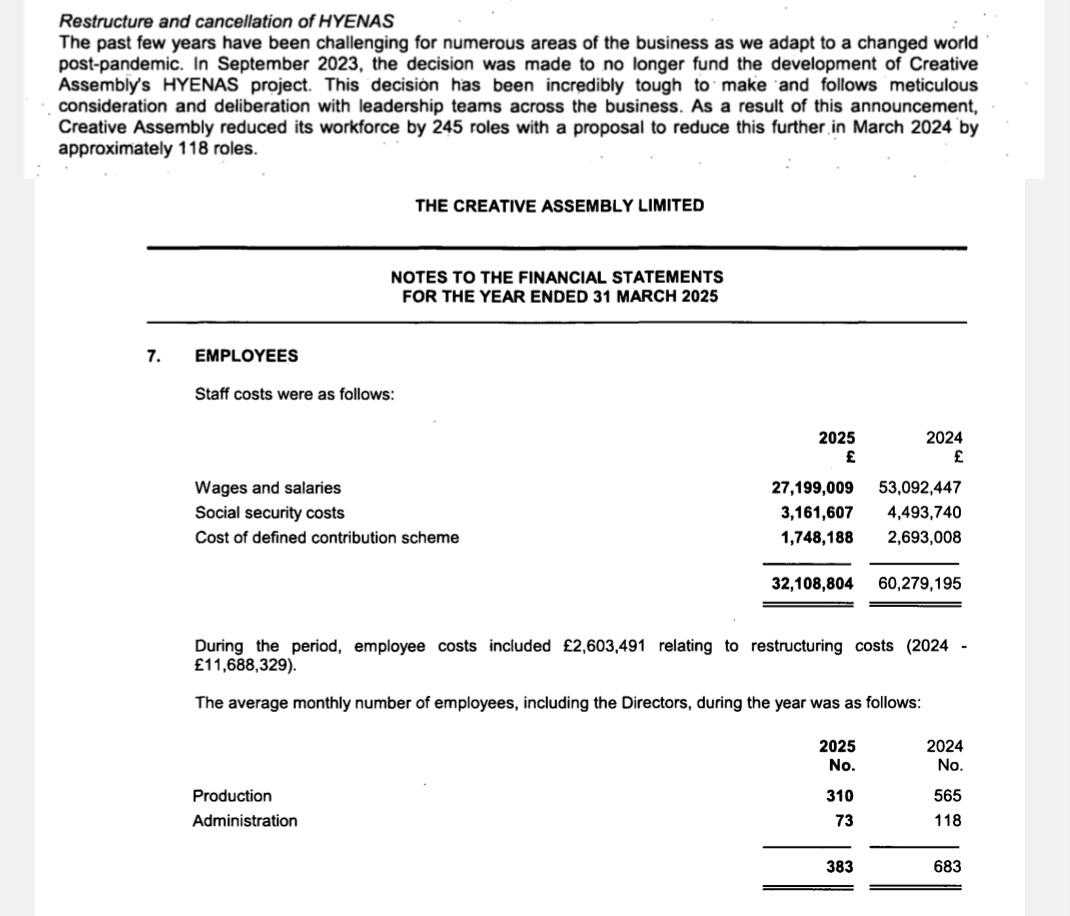 Restructure and cancellation of HYENAS

The past few years have been challenging for numerous areas of the business as we adapt to a changed world post-pandemic. In September 2023, the decision was made to no longer fund the development of Creative Assembly's HYENAS project. This decision has been incredibly tough to make and follows meticulous consideration and deliberation with leadership teams across the business. As a result of this announcement, Creative Assembly reduced its workforce by 245 roles with a proposal to reduce this further in March 2024 by approximately 118 roles.

THE CREATIVE ASSEMBLY LIMITED

NOTES TO THE FINANCIAL STATEMENTS
FOR THE YEAR ENDED 31 MARCH 2025

7. EMPLOYEES

Staff costs were as follows:

| | 2025 £ | 2024 £ |
|---|---|---|
| Wages and salaries | 27,199,009 | 53,092,447 |
| Social security costs | 3,161,607 | 4,493,740 |
| Cost of defined contribution scheme | 1,748,188 | 2,693,008 |
| | 32,108,804 | 60,279,195 |

During the period, employee costs included £2,603,491 relating to restructuring costs (2024 - £11,688,329).

The average monthly number of employees, including the Directors, during the year was as follows:

| | 2025 No. | 2024 No. |
|---|---|---|
| Production | 310 | 565 |
| Administration | 73 | 118 |
| | 383 | 683 |